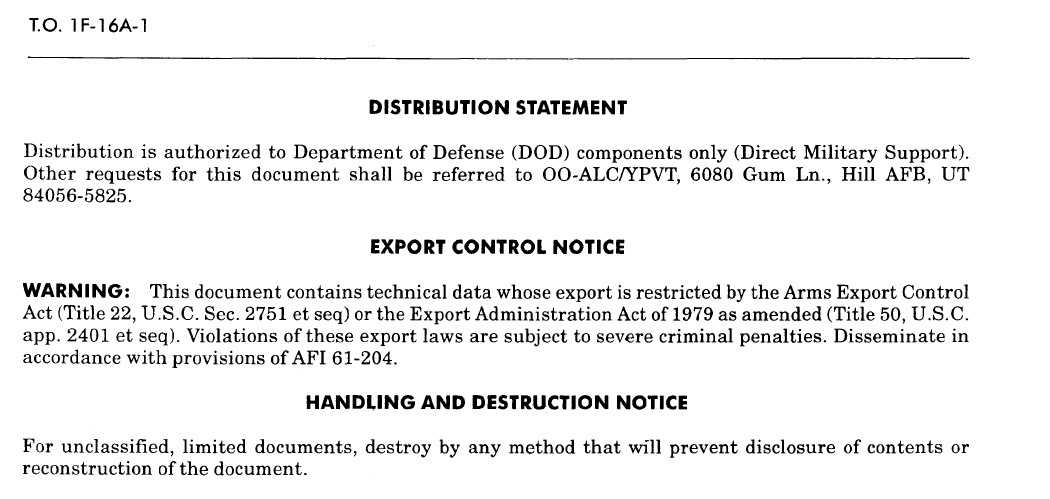 T.O. 1F-16A-1

DISTRIBUTION STATEMENT

Distribution is authorized to Department of Defense (DOD) components only (Direct Military Support). Other requests for this document shall be referred to OO-ALC/YPVT, 6080 Gum Ln., Hill AFB, UT 84056-5825.

EXPORT CONTROL NOTICE

WARNING: This document contains technical data whose export is restricted by the Arms Export Control Act (Title 22, U.S.C. Sec. 2751 et seq) or the Export Administration Act of 1979 as amended (Title 50, U.S.C. app. 2401 et seq). Violations of these export laws are subject to severe criminal penalties. Disseminate in accordance with provisions of AFI 61-204.

HANDLING AND DESTRUCTION NOTICE

For unclassified, limited documents, destroy by any method that will prevent disclosure of contents or reconstruction of the document.